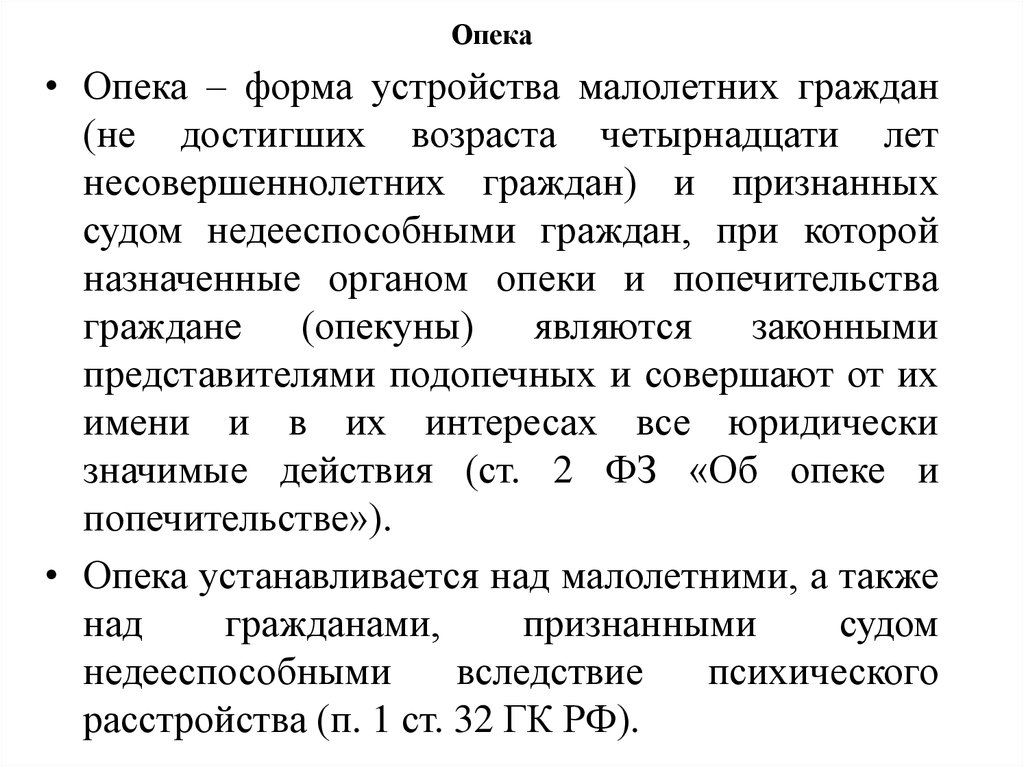 Опека

• Опека – форма устройства малолетних граждан (не достигших возраста четырнадцати лет несовершеннолетних граждан) и признанных судом недееспособными граждан, при которой назначенные органом опеки и попечительства граждане (опекуны) являются законными представителями подопечных и совершают от их имени и в их интересах все юридически значимые действия (ст. 2 ФЗ «Об опеке и попечительстве»).

• Опека устанавливается над малолетними, а также над гражданами, признанными судом недееспособными вследствие психического расстройства (п. 1 ст. 32 ГК РФ).